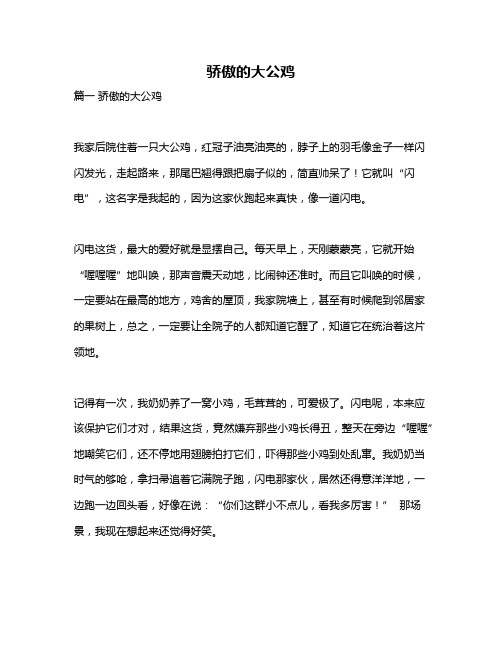 骄傲的大公鸡

篇一 骄傲的大公鸡

我家后院住着一只大公鸡，红冠子油亮油亮的，脖子上的羽毛像金子一样闪闪发光，走起路来，那尾巴翘得跟把扇子似的，简直帅呆了！它就叫“闪电”，这名字是我起的，因为这家伙跑起来真快，像一道闪电。

闪电这货，最大的爱好就是显摆自己。每天早上，天刚蒙蒙亮，它就开始“喔喔喔”地叫唤，那声音震天动地，比闹钟还准时。而且它叫唤的时候，一定要站在最高的地方，鸡舍的屋顶，我家院墙上，甚至有时候爬到邻居家的果树上，总之，一定要让全院子的人都知道它醒了，知道它在统治着这片领地。

记得有一次，我奶奶养了一窝小鸡，毛茸茸的，可爱极了。闪电呢，本来应该保护它们才对，结果这货，竟然嫌弃那些小鸡长得丑，整天在旁边“喔喔”地嘲笑它们，还不停地用翅膀拍打它们，吓得那些小鸡到处乱窜。我奶奶当时气的够呛，拿扫帚追着它满院子跑，闪电那家伙，居然还得意洋洋地，一边跑一边回头看，好像在说：“你们这群小不点儿，看我多厉害！” 那场景，我现在想起来还觉得好笑。